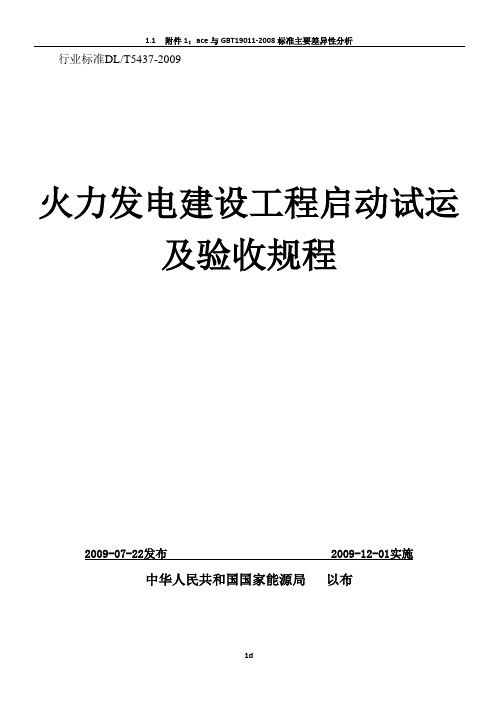 1.1 附件 1：ace 与 GBT19011-2008 标准主要差异性分析

行业标准DL/T5437-2009

火力发电建设工程启动试运及验收规程

2009-07-22发布 2009-12-01实施

中华人民共和国国家能源局 以布

1d